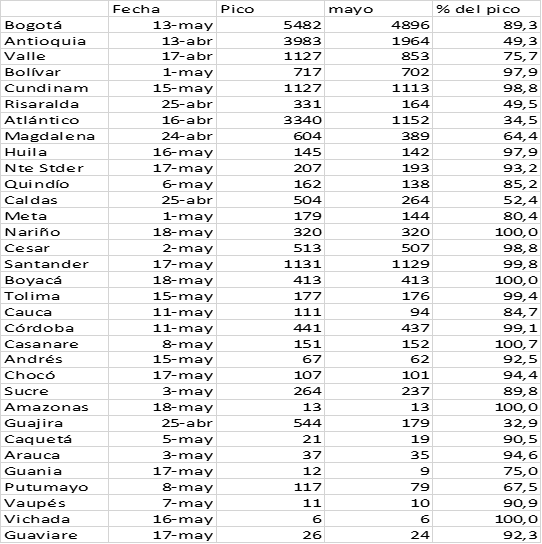 |  | Fecha | Pico | mayo | % del pico |
|---|---|---|---|---|
| Bogotá | 13-may | 5482 | 4896 | 89,3 |
| Antioquia | 13-abr | 3983 | 1964 | 49,3 |
| Valle | 17-abr | 1127 | 853 | 75,7 |
| Bolívar | 1-may | 717 | 702 | 97,9 |
| Cundinam | 15-may | 1127 | 1113 | 98,8 |
| Risaralda | 25-abr | 331 | 164 | 49,5 |
| Atlántico | 16-abr | 3340 | 1152 | 34,5 |
| Magdalena | 24-abr | 604 | 389 | 64,4 |
| Huila | 16-may | 145 | 142 | 97,9 |
| Nte Stder | 17-may | 207 | 193 | 93,2 |
| Quindío | 6-may | 162 | 138 | 85,2 |
| Caldas | 25-abr | 504 | 264 | 52,4 |
| Meta | 1-may | 179 | 144 | 80,4 |
| Nariño | 18-may | 320 | 320 | 100,0 |
| Cesar | 2-may | 513 | 507 | 98,8 |
| Santander | 17-may | 1131 | 1129 | 99,8 |
| Boyacá | 18-may | 413 | 413 | 100,0 |
| Tolima | 15-may | 177 | 176 | 99,4 |
| Cauca | 11-may | 111 | 94 | 84,7 |
| Córdoba | 11-may | 441 | 437 | 99,1 |
| Casanare | 8-may | 151 | 152 | 100,7 |
| Andrés | 15-may | 67 | 62 | 92,5 |
| Chocó | 17-may | 107 | 101 | 94,4 |
| Sucre | 3-may | 264 | 237 | 89,8 |
| Amazonas | 18-may | 13 | 13 | 100,0 |
| Guajira | 25-abr | 544 | 179 | 32,9 |
| Caquetá | 5-may | 21 | 19 | 90,5 |
| Arauca | 3-may | 37 | 35 | 94,6 |
| Guania | 17-may | 12 | 9 | 75,0 |
| Putumayo | 8-may | 117 | 79 | 67,5 |
| Vaupés | 7-may | 11 | 10 | 90,9 |
| Vichada | 16-may | 6 | 6 | 100,0 |
| Guaviare | 17-may | 26 | 24 | 92,3 |